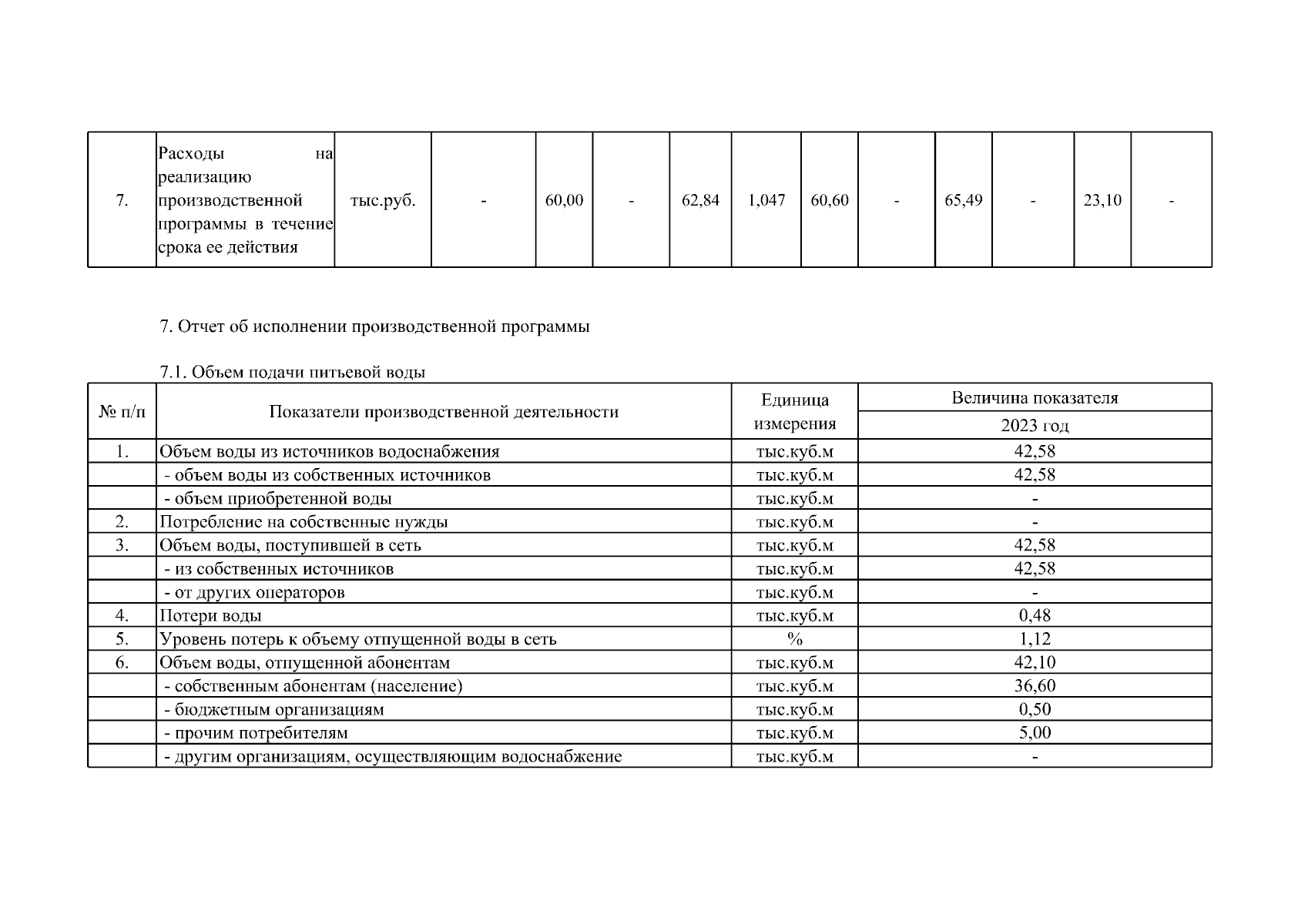 | 7. | Расходы на реализацию производственной программы в течение срока ее действия | тыс.руб. | - | 60,00 | - | 62,84 | 1,047 | 60,60 | - | 65,49 | - | 23,10 | - |
|---|---|---|---|---|---|---|---|---|---|---|---|---|---|

7. Отчет об исполнении производственной программы

7.1. Объем подачи питьевой воды

| № п/п | Показатели производственной деятельности | Единица измерения | Величина показателя 2023 год |
|---|---|---|---|
| 1. | Объем воды из источников водоснабжения | тыс.куб.м | 42,58 |
| | - объем воды из собственных источников | тыс.куб.м | 42,58 |
| | - объем приобретенной воды | тыс.куб.м | - |
| 2. | Потребление на собственные нужды | тыс.куб.м | - |
| 3. | Объем воды, поступившей в сеть | тыс.куб.м | 42,58 |
| | - из собственных источников | тыс.куб.м | 42,58 |
| | - от других операторов | тыс.куб.м | - |
| 4. | Потери воды | тыс.куб.м | 0,48 |
| 5. | Уровень потерь к объему отпущенной воды в сеть | % | 1,12 |
| 6. | Объем воды, отпущенной абонентам | тыс.куб.м | 42,10 |
| | - собственным абонентам (население) | тыс.куб.м | 36,60 |
| | - бюджетным организациям | тыс.куб.м | 0,50 |
| | - прочим потребителям | тыс.куб.м | 5,00 |
| | - другим организациям, осуществляющим водоснабжение | тыс.куб.м | - |